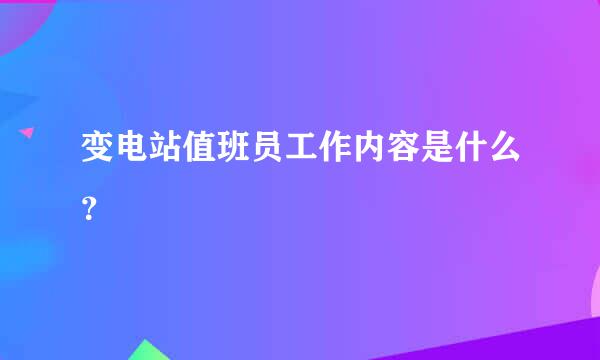 变电站值班员工作内容是什么?